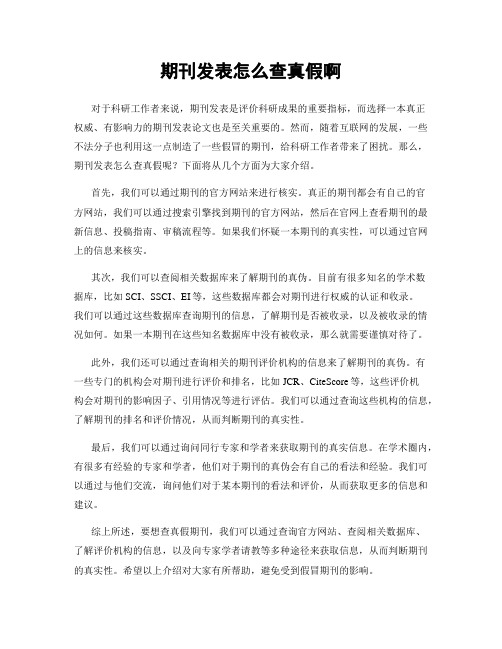 期刊发表怎么查真假啊

对于科研工作者来说，期刊发表是评价科研成果的重要指标，而选择一本真正权威、有影响力的期刊发表论文也是至关重要的。然而，随着互联网的发展，一些不法分子也利用这一点制造了一些假冒的期刊，给科研工作者带来了困扰。那么，期刊发表怎么查真假呢？下面将从几个方面为大家介绍。

首先，我们可以通过期刊的官方网站来进行核实。真正的期刊都会有自己的官方网站，我们可以通过搜索引擎找到期刊的官方网站，然后在官网上查看期刊的最新信息、投稿指南、审稿流程等。如果我们怀疑一本期刊的真实性，可以通过官网上的信息来核实。

其次，我们可以查阅相关数据库来了解期刊的真伪。目前有很多知名的学术数据库，比如 SCI、SSCI、EI 等，这些数据库都会对期刊进行权威的认证和收录。我们可以通过这些数据库查询期刊的信息，了解期刊是否被收录，以及被收录的情况如何。如果一本期刊在这些知名数据库中没有被收录，那么就需要谨慎对待了。

此外，我们还可以通过查询相关的期刊评价机构的信息来了解期刊的真伪。有一些专门的机构会对期刊进行评价和排名，比如 JCR、CiteScore 等，这些评价机构会对期刊的影响因子、引用情况等进行评估。我们可以通过查询这些机构的信息，了解期刊的排名和评价情况，从而判断期刊的真实性。

最后，我们可以通过询问同行专家和学者来获取期刊的真实信息。在学术圈内，有很多有经验的专家和学者，他们对于期刊的真伪会有自己的看法和经验。我们可以通过与他们交流，询问他们对于某本期刊的看法和评价，从而获取更多的信息和建议。

综上所述，要想查真假期刊，我们可以通过查询官方网站、查阅相关数据库、了解评价机构的信息，以及向专家学者请教等多种途径来获取信息，从而判断期刊的真实性。希望以上介绍对大家有所帮助，避免受到假冒期刊的影响。